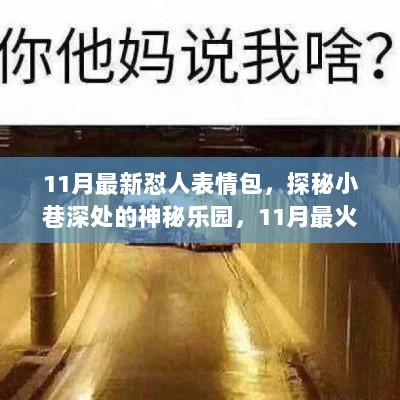 你他妈说我啥？

11月最新怼人表情包，探秘小巷深处的神秘乐园，11月最火